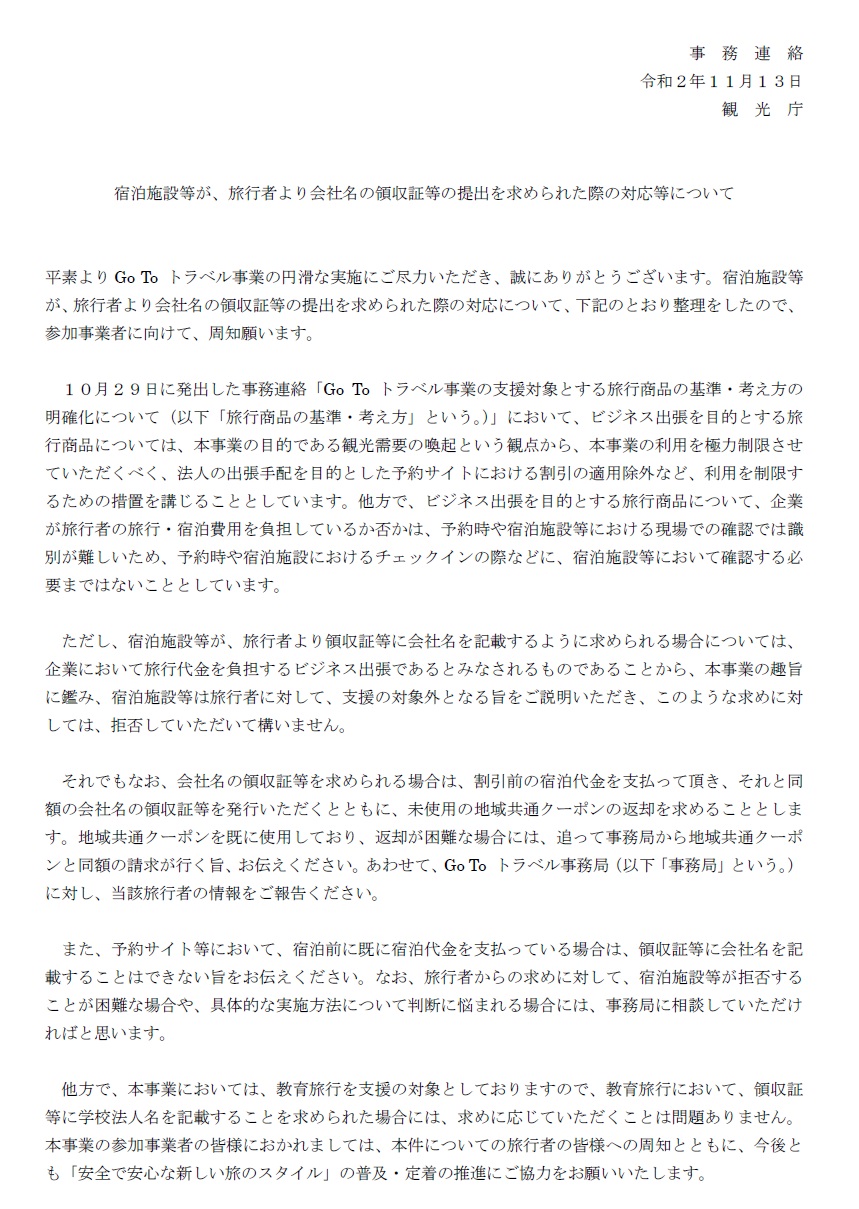 事 務 連 絡
令和２年１１月１３日
観 光 庁

宿泊施設等が、旅行者より会社名の領収証等の提出を求められた際の対応等について

平素より Go To トラベル事業の円滑な実施にご尽力いただき、誠にありがとうございます。宿泊施設等が、旅行者より会社名の領収証等の提出を求められた際の対応について、下記のとおり整理をしたので、参加事業者に向けて、周知願います。

１０月２９日に発出した事務連絡「Go To トラベル事業の支援対象とする旅行商品の基準・考え方の明確化について（以下「旅行商品の基準・考え方」という。）」において、ビジネス出張を目的とする旅行商品については、本事業の目的である観光需要の喚起という観点から、本事業の利用を極力制限させていただくべく、法人の出張手配を目的とした予約サイトにおける割引の適用除外など、利用を制限するための措置を講じることとしています。他方で、ビジネス出張を目的とする旅行商品について、企業が旅行者の旅行・宿泊費用を負担しているか否かは、予約時や宿泊施設等における現場での確認では識別が難しいため、予約時や宿泊施設におけるチェックインの際などに、宿泊施設等において確認する必要まではないこととしています。

ただし、宿泊施設等が、旅行者より領収証等に会社名を記載するように求められる場合については、企業において旅行代金を負担するビジネス出張であるとみなされるものであることから、本事業の趣旨に鑑み、宿泊施設等は旅行者に対して、支援の対象外となる旨をご説明いただき、このような求めに対しては、拒否していただいて構いません。

それでもなお、会社名の領収証等を求められる場合は、割引前の宿泊代金を支払って頂き、それと同額の会社名の領収証等を発行いただくとともに、未使用の地域共通クーポンの返却を求めることとします。地域共通クーポンを既に使用しており、返却が困難な場合には、追って事務局から地域共通クーポンと同額の請求が行く旨、お伝えください。あわせて、Go To トラベル事務局（以下「事務局」という。）に対し、当該旅行者の情報をご報告ください。

また、予約サイト等において、宿泊前に既に宿泊代金を支払っている場合は、領収証等に会社名を記載することはできない旨をお伝えください。なお、旅行者からの求めに対して、宿泊施設等が拒否することが困難な場合や、具体的な実施方法について判断に悩まれる場合には、事務局に相談していただければと思います。

他方で、本事業においては、教育旅行を支援の対象としておりますので、教育旅行において、領収証等に学校法人名を記載することを求められた場合には、求めに応じていただくことは問題ありません。本事業の参加事業者の皆様におかれましては、本件についての旅行者の皆様への周知とともに、今後とも「安全で安心な新しい旅のスタイル」の普及・定着の推進にご協力をお願いいたします。